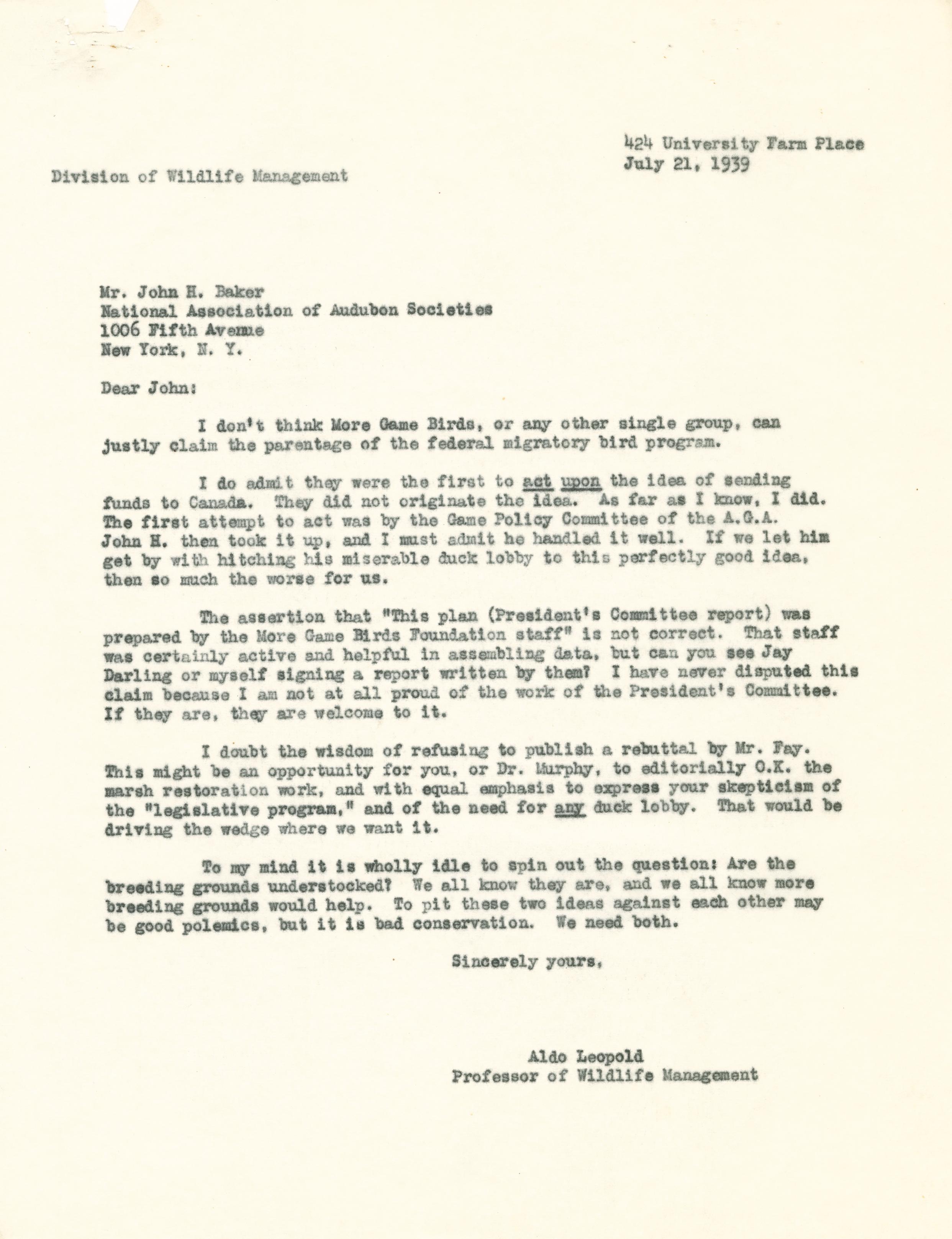 424 University Farm Place
July 21, 1939

Division of Wildlife Management

Mr. John H. Baker
National Association of Audubon Societies
1006 Fifth Avenue
New York, N. Y.

Dear John:

I don't think More Game Birds, or any other single group, can justly claim the parentage of the federal migratory bird program.

I do admit they were the first to act upon the idea of sending funds to Canada. They did not originate the idea. As far as I know, I did. The first attempt to act was by the Game Policy Committee of the A.G.A. John H. then took it up, and I must admit he handled it well. If we let him get by with hitching his miserable duck lobby to this perfectly good idea, then so much the worse for us.

The assertion that "This plan (President's Committee report) was prepared by the More Game Birds Foundation staff" is not correct. That staff was certainly active and helpful in assembling data, but can you see Jay Darling or myself signing a report written by them? I have never disputed this claim because I am not at all proud of the work of the President's Committee. If they are, they are welcome to it.

I doubt the wisdom of refusing to publish a rebuttal by Mr. Fay. This might be an opportunity for you, or Dr. Murphy, to editorially O.K. the marsh restoration work, and with equal emphasis to express your skepticism of the "legislative program," and of the need for any duck lobby. That would be driving the wedge where we want it.

To my mind it is wholly idle to spin out the question: Are the breeding grounds understocked? We all know they are, and we all know more breeding grounds would help. To pit these two ideas against each other may be good polemics, but it is bad conservation. We need both.

Sincerely yours,

Aldo Leopold
Professor of Wildlife Management